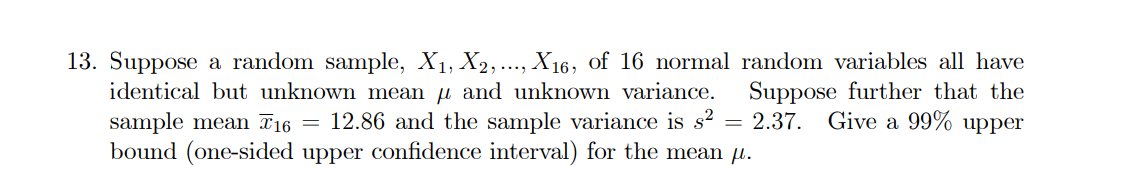 13. Suppose a random sample, $X_1, X_2, ..., X_{16}$, of 16 normal random variables all have identical but unknown mean $\mu$ and unknown variance. Suppose further that the sample mean $\overline{x}_{16} = 12.86$ and the sample variance is $s^2 = 2.37$. Give a 99% upper bound (one-sided upper confidence interval) for the mean $\mu$.